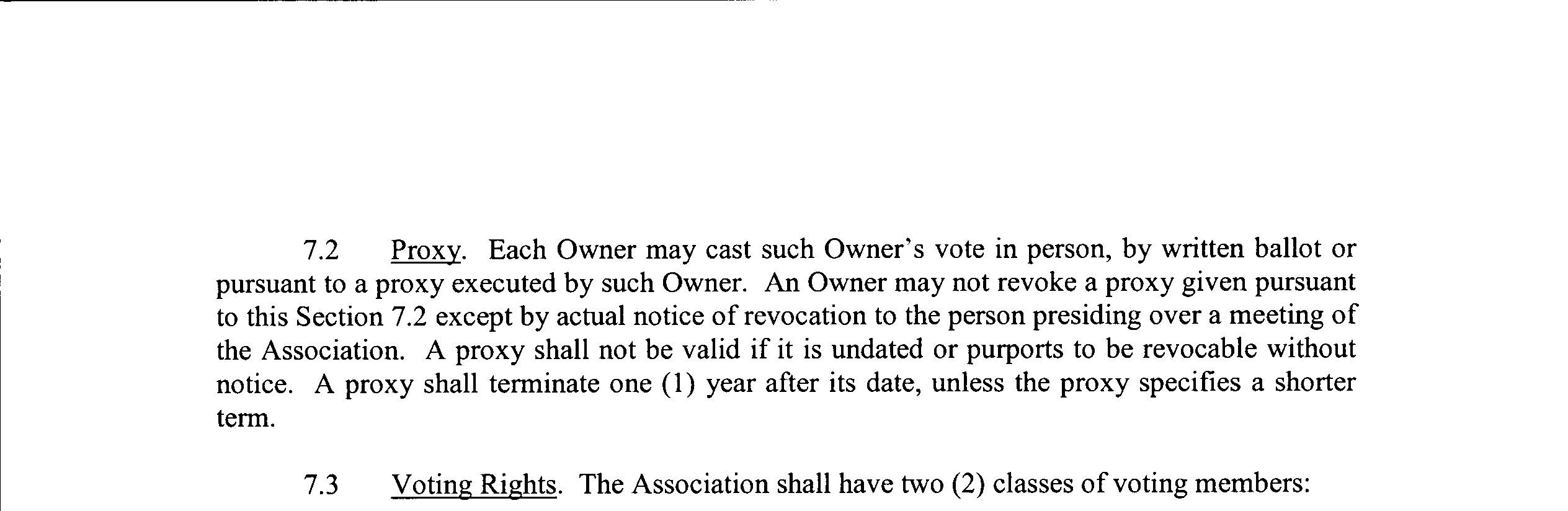 7.2 Proxy. Each Owner may cast such Owner's vote in person, by written ballot or pursuant to a proxy executed by such Owner. An Owner may not revoke a proxy given pursuant to this Section 7.2 except by actual notice of revocation to the person presiding over a meeting of the Association. A proxy shall not be valid if it is undated or purports to be revocable without notice. A proxy shall terminate one (1) year after its date, unless the proxy specifies a shorter term.

7.3 Voting Rights. The Association shall have two (2) classes of voting members: